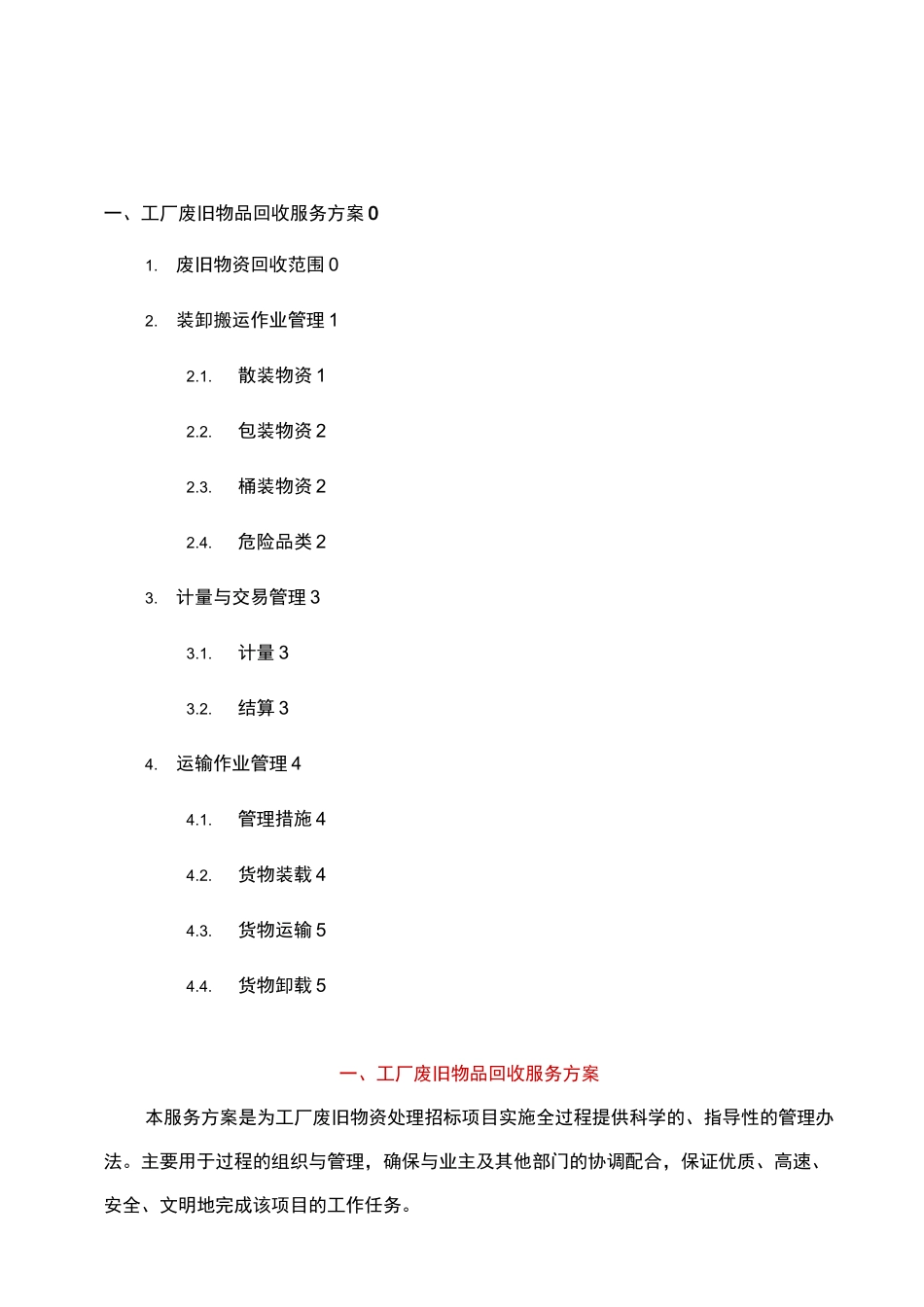 一、工厂废旧物品回收服务方案 0

1. 废旧物资回收范围 0

2. 装卸搬运作业管理 1

2.1. 散装物资 1

2.2. 包装物资 2

2.3. 桶装物资 2

2.4. 危险品类 2

3. 计量与交易管理 3

3.1. 计量 3

3.2. 结算 3

4. 运输作业管理 4

4.1. 管理措施 4

4.2. 货物装载 4

4.3. 货物运输 5

4.4. 货物卸载 5

一、工厂废旧物品回收服务方案

本服务方案是为工厂废旧物资处理招标项目实施全过程提供科学的、指导性的管理办法。主要用于过程的组织与管理，确保与业主及其他部门的协调配合，保证优质、高速、安全、文明地完成该项目的工作任务。